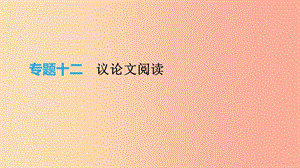 专题十二　议论文阅读